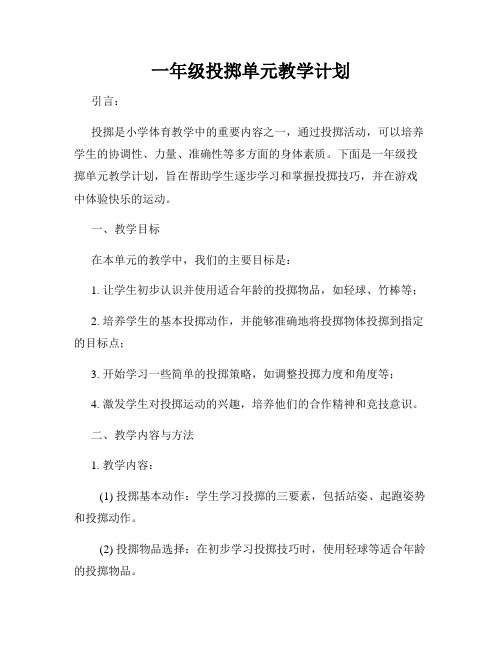 一年级投掷单元教学计划

引言：

投掷是小学体育教学中的重要内容之一，通过投掷活动，可以培养学生的协调性、力量、准确性等多方面的身体素质。下面是一年级投掷单元教学计划，旨在帮助学生逐步学习和掌握投掷技巧，并在游戏中体验快乐的运动。

一、教学目标

在本单元的教学中，我们的主要目标是：

1. 让学生初步认识并使用适合年龄的投掷物品，如轻球、竹棒等；

2. 培养学生的基本投掷动作，并能够准确地将投掷物体投掷到指定的目标点；

3. 开始学习一些简单的投掷策略，如调整投掷力度和角度等；

4. 激发学生对投掷运动的兴趣，培养他们的合作精神和竞技意识。

二、教学内容与方法

1. 教学内容：

(1) 投掷基本动作：学生学习投掷的三要素，包括站姿、起跑姿势和投掷动作。

(2) 投掷物品选择：在初步学习投掷技巧时，使用轻球等适合年龄的投掷物品。